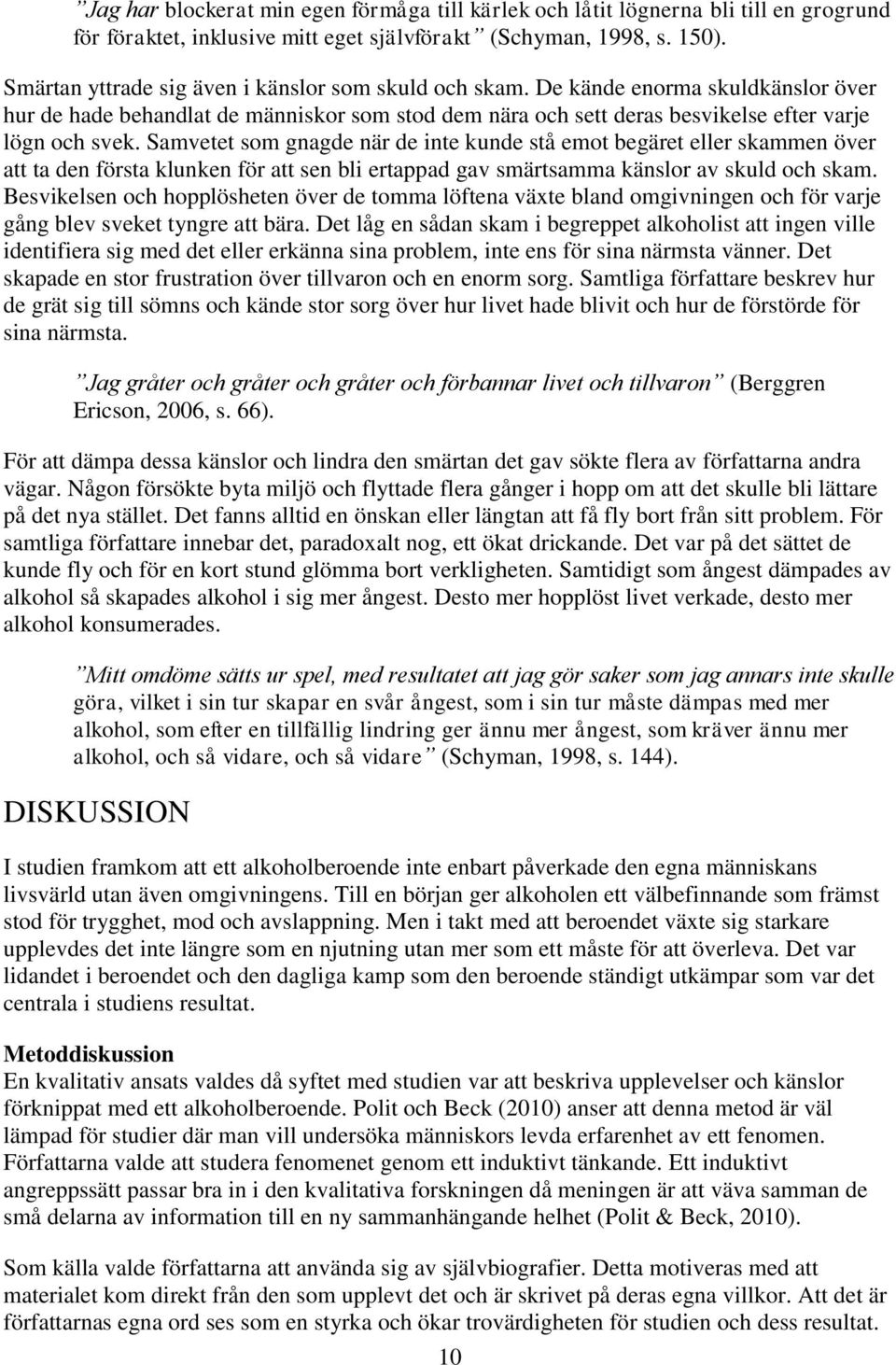 ”Jag har blockerat min egen förmåga till kärlek och låtit lögnerna bli till en grogrund för föraktet, inklusive mitt eget självförakt” (Schyman, 1998, s. 150).

Smärtan yttrade sig även i känslor som skuld och skam. De kände enorma skuldkänslor över hur de hade behandlat de människor som stod dem nära och sett deras besvikelse efter varje lögn och svek. Samvetet som gnagde när de inte kunde stå emot begäret eller skammen över att ta den första klunken för att sen bli ertappad gav smärtsamma känslor av skuld och skam. Besvikelsen och hopplösheten över de tomma löftena växte bland omgivningen och för varje gång blev sveket tyngre att bära. Det låg en sådan skam i begreppet alkoholist att ingen ville identifiera sig med det eller erkänna sina problem, inte ens för sina närmsta vänner. Det skapade en stor frustration över tillvaron och en enorm sorg. Samtliga författare beskrev hur de grät sig till sömns och kände stor sorg över hur livet hade blivit och hur de förstörde för sina närmsta.

”Jag gråter och gråter och gråter och förbannar livet och tillvaron” (Berggren Ericson, 2006, s. 66).

För att dämpa dessa känslor och lindra den smärtan det gav sökte flera av författarna andra vägar. Någon försökte byta miljö och flyttade flera gånger i hopp om att det skulle bli lättare på det nya stället. Det fanns alltid en önskan eller längtan att få fly bort från sitt problem. För samtliga författare innebar det, paradoxalt nog, ett ökat drickande. Det var på det sättet de kunde fly och för en kort stund glömma bort verkligheten. Samtidigt som ångest dämpades av alkohol så skapades alkohol i sig mer ångest. Desto mer hopplöst livet verkade, desto mer alkohol konsumerades.

”Mitt omdöme sätts ur spel, med resultatet att jag gör saker som jag annars inte skulle göra, vilket i sin tur skapar en svår ångest, som i sin tur måste dämpas med mer alkohol, som efter en tillfällig lindring ger ännu mer ångest, som kräver ännu mer alkohol, och så vidare, och så vidare” (Schyman, 1998, s. 144).

DISKUSSION

I studien framkom att ett alkoholberoende inte enbart påverkade den egna människans livsvärld utan även omgivningens. Till en början ger alkoholen ett välbefinnande som främst stod för trygghet, mod och avslappning. Men i takt med att beroendet växte sig starkare upplevdes det inte längre som en njutning utan mer som ett måste för att överleva. Det var lidandet i beroendet och den dagliga kamp som den beroende ständigt utkämpar som var det centrala i studiens resultat.

Metoddiskussion
En kvalitativ ansats valdes då syftet med studien var att beskriva upplevelser och känslor förknippat med ett alkoholberoende. Polit och Beck (2010) anser att denna metod är väl lämpad för studier där man vill undersöka människors levda erfarenhet av ett fenomen. Författarna valde att studera fenomenet genom ett induktivt tänkande. Ett induktivt angreppssätt passar bra in i den kvalitativa forskningen då meningen är att väva samman de små delarna av information till en ny sammanhängande helhet (Polit & Beck, 2010).

Som källa valde författarna att använda sig av självbiografier. Detta motiveras med att materialet kom direkt från den som upplevt det och är skrivet på deras egna villkor. Att det är författarnas egna ord ses som en styrka och ökar trovärdigheten för studien och dess resultat.

10